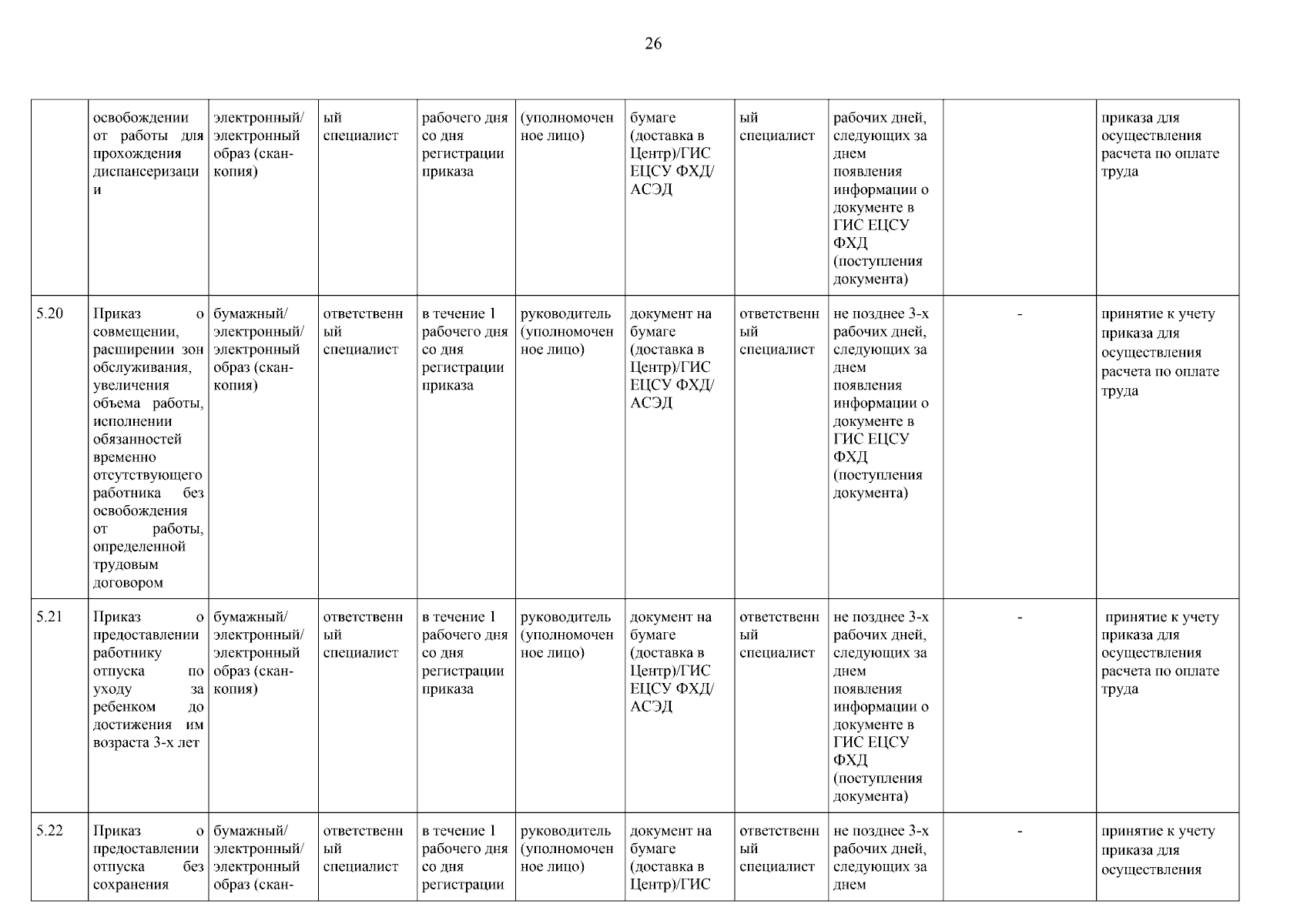 26

|  | освобождении от работы для прохождения диспансеризации | электронный/ электронный образ (скан-копия) | ый специалист | рабочего дня со дня регистрации приказа | (уполномоченное лицо) | бумаге (доставка в Центр)/ГИС ЕЦСУ ФХД/ АСЭД | ый специалист | рабочих дней, следующих за днем появления информации о документе в ГИС ЕЦСУ ФХД (поступления документа) |  | приказа для осуществления расчета по оплате труда |
|---|---|---|---|---|---|---|---|---|---|---|
| 5.20 | Приказ о совмещении, расширении зон обслуживания, увеличения объема работы, исполнении обязанностей временно отсутствующего работника без освобождения от работы, определенной трудовым договором | бумажный/ электронный/ электронный образ (скан-копия) | ответственный специалист | в течение 1 рабочего дня со дня регистрации приказа | руководитель (уполномоченное лицо) | документ на бумаге (доставка в Центр)/ГИС ЕЦСУ ФХД/ АСЭД | ответственный специалист | не позднее 3-х рабочих дней, следующих за днем появления информации о документе в ГИС ЕЦСУ ФХД (поступления документа) | - | принятие к учету приказа для осуществления расчета по оплате труда |
| 5.21 | Приказ о предоставлении работнику отпуска по уходу за ребенком до достижения им возраста 3-х лет | бумажный/ электронный/ электронный образ (скан-копия) | ответственный специалист | в течение 1 рабочего дня со дня регистрации приказа | руководитель (уполномоченное лицо) | документ на бумаге (доставка в Центр)/ГИС ЕЦСУ ФХД/ АСЭД | ответственный специалист | не позднее 3-х рабочих дней, следующих за днем появления информации о документе в ГИС ЕЦСУ ФХД (поступления документа) | - | принятие к учету приказа для осуществления расчета по оплате труда |
| 5.22 | Приказ о предоставлении отпуска без сохранения | бумажный/ электронный/ электронный образ (скан- | ответственный специалист | в течение 1 рабочего дня со дня регистрации | руководитель (уполномоченное лицо) | документ на бумаге (доставка в Центр)/ГИС | ответственный специалист | не позднее 3-х рабочих дней, следующих за днем | - | принятие к учету приказа для осуществления |